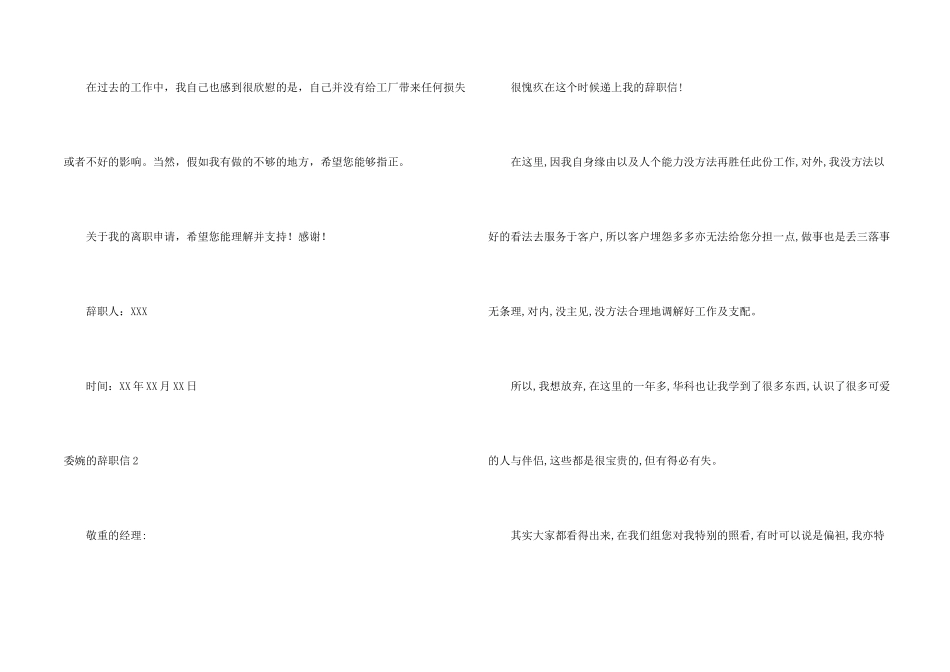 在过去的工作中，我自己也感到很欣慰的是，自己并没有给工厂带来任何损失或者不好的影响。当然，假如我有做的不够的地方，希望您能够指正。

关于我的离职申请，希望您能理解并支持！感谢！

辞职人：XXX

时间：XX年XX月XX日

委婉的辞职信2

敬重的经理:

很愧疚在这个时候递上我的辞职信!

在这里,因我自身缘由以及人个能力没方法再胜任此份工作,对外,我没方法以好的看法去服务于客户,所以客户埋怨多多亦无法给您分担一点,做事也是丢三落事无条理,对内,没主见,没方法合理地调解好工作及支配。

所以,我想放弃,在这里的一年多,华科也让我学到了很多东西,认识了很多可爱的人与伴侣,这些都是很宝贵的,但有得必有失。

其实大家都看得出来,在我们组您对我特别的照看,有时可以说是偏袒,我亦特